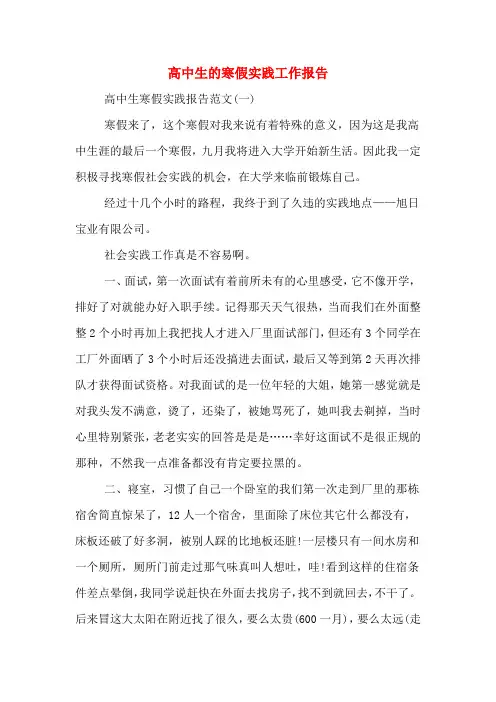 高中生的寒假实践工作报告

高中生寒假实践报告范文(一)

寒假来了，这个寒假对我来说有着特殊的意义，因为这是我高中生涯的最后一个寒假，九月我将进入大学开始新生活。因此我一定积极寻找寒假社会实践的机会，在大学来临前锻炼自己。

经过十几个小时的路程，我终于到了久违的实践地点——旭日宝业有限公司。

社会实践工作真是不容易啊。

一、面试，第一次面试有着前所未有的心里感受，它不像开学，排好了对就能办好入职手续。记得那天天气很热，当而我们在外面整整2个小时再加上我把找人才进入厂里面试部门，但还有3个同学在工厂外面晒了3个小时后还没搞进去面试，最后又等到第2天再次排队才获得面试资格。对我面试的是一位年轻的大姐，她第一感觉就是对我头发不满意，烫了，还染了，被她骂死了，她叫我去剃掉，当时心里特别紧张，老老实实的回答是是是……幸好这面试不是很正规的那种，不然我一点准备都没有肯定要拉黑的。

二、寝室，习惯了自己一个卧室的我们第一次走到厂里的那栋宿舍简直惊呆了，12人一个宿舍，里面除了床位其它什么都没有，床板还破了好多洞，被别人踩的比地板还脏!一层楼只有一间水房和一个厕所，厕所门前走过那气味真叫人想吐，哇!看到这样的住宿条件差点晕倒，我同学说赶快在外面去找房子，找不到就回去，不干了。后来冒这大太阳在附近找了很久，要么太贵(600一月)，要么太远(走